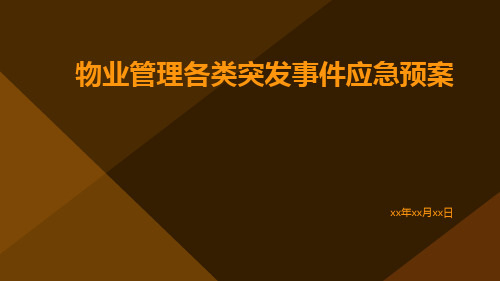 物业管理各类突发事件应急预案

xx年xx月xx日